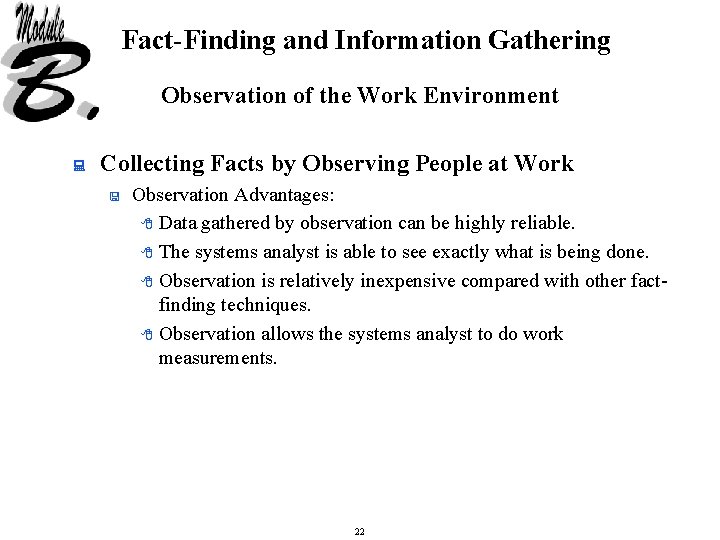 Module B.

Fact-Finding and Information Gathering

Observation of the Work Environment

Collecting Facts by Observing People at Work

Observation Advantages:

Data gathered by observation can be highly reliable.

The systems analyst is able to see exactly what is being done.

Observation is relatively inexpensive compared with other fact-finding techniques.

Observation allows the systems analyst to do work measurements.

22